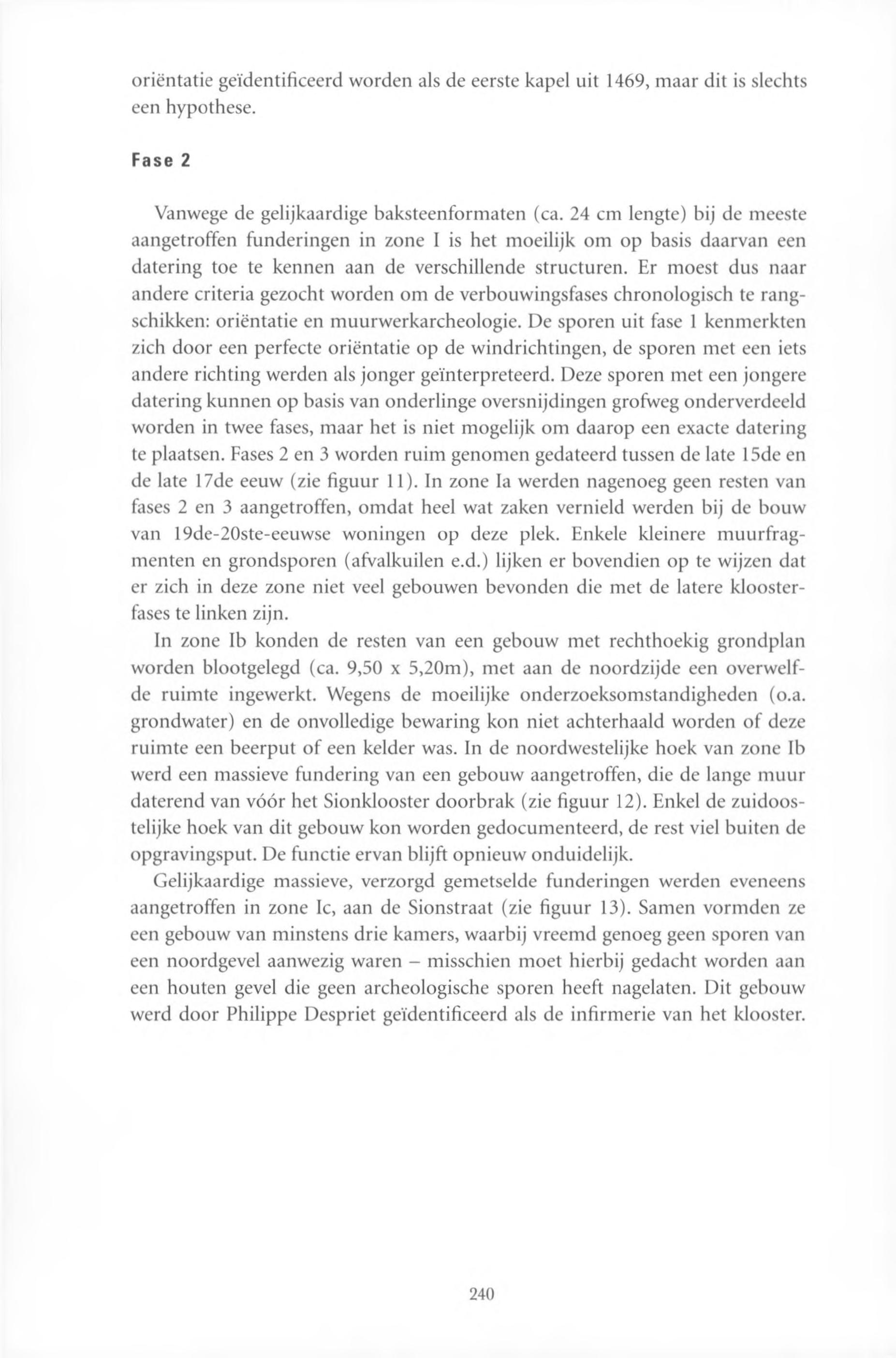 oriëntatie geïdentificeerd worden als de eerste kapel uit 1469, maar dit is slechts een hypothese.

Fase 2

Vanwege de gelijkaardige baksteenformaten (ca. 24 cm lengte) bij de meeste aangetroffen funderingen in zone I is het moeilijk om op basis daarvan een datering toe te kennen aan de verschillende structuren. Er moest dus naar andere criteria gezocht worden om de verbouwingsfases chronologisch te rangschikken: oriëntatie en muurwerkarcheologie. De sporen uit fase 1 kenmerkten zich door een perfecte oriëntatie op de windrichtingen, de sporen met een iets andere richting werden als jonger geïnterpreteerd. Deze sporen met een jongere datering kunnen op basis van onderlinge oversnijdingen grofweg onderverdeeld worden in twee fases, maar het is niet mogelijk om daarop een exacte datering te plaatsen. Fases 2 en 3 worden ruim genomen gedateerd tussen de late 15de en de late 17de eeuw (zie figuur 11). In zone Ia werden nagenoeg geen resten van fases 2 en 3 aangetroffen, omdat heel wat zaken vernield werden bij de bouw van 19de-20ste-eeuwse woningen op deze plek. Enkele kleinere muurfragmenten en grondsporen (afvalkuilen e.d.) lijken er bovendien op te wijzen dat er zich in deze zone niet veel gebouwen bevonden die met de latere kloosterfases te linken zijn.

In zone Ib konden de resten van een gebouw met rechthoekig grondplan worden blootgelegd (ca. 9,50 x 5,20m), met aan de noordzijde een overwelfde ruimte ingewerkt. Wegens de moeilijke onderzoeksomstandigheden (o.a. grondwater) en de onvolledige bewaring kon niet achterhaald worden of deze ruimte een beerput of een kelder was. In de noordwestelijke hoek van zone Ib werd een massieve fundering van een gebouw aangetroffen, die de lange muur daterend van vóór het Sionklooster doorbrak (zie figuur 12). Enkel de zuidoostelijke hoek van dit gebouw kon worden gedocumenteerd, de rest viel buiten de opgravingsput. De functie ervan blijft opnieuw onduidelijk.

Gelijkaardige massieve, verzorgd gemetselde funderingen werden eveneens aangetroffen in zone Ic, aan de Sionstraat (zie figuur 13). Samen vormden ze een gebouw van minstens drie kamers, waarbij vreemd genoeg geen sporen van een noordgevel aanwezig waren – misschien moet hierbij gedacht worden aan een houten gevel die geen archeologische sporen heeft nagelaten. Dit gebouw werd door Philippe Despriet geïdentificeerd als de infirmerie van het klooster.

240